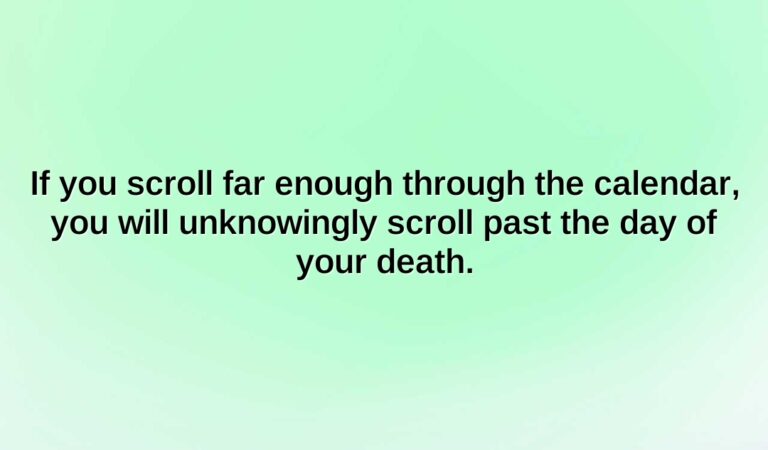 If you scroll far enough through the calendar, you will unknowingly scroll past the day of your death.